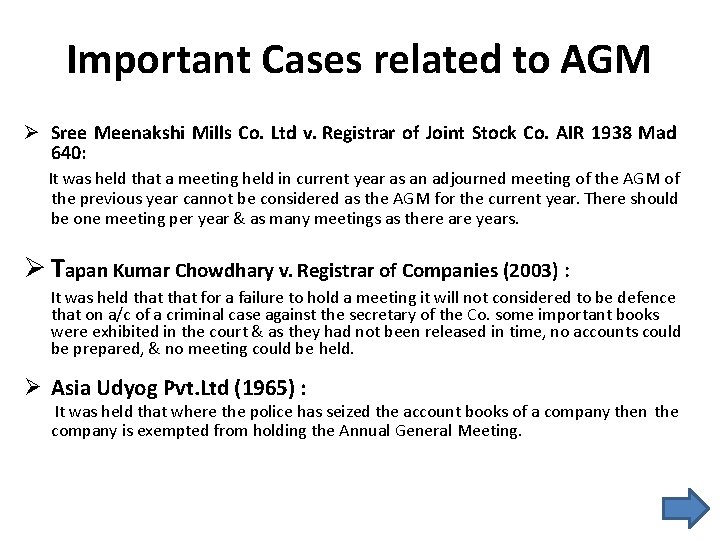 Important Cases related to AGM

➢ Sree Meenakshi Mills Co. Ltd v. Registrar of Joint Stock Co. AIR 1938 Mad 640:

It was held that a meeting held in current year as an adjourned meeting of the AGM of the previous year cannot be considered as the AGM for the current year. There should be one meeting per year & as many meetings as there are years.

➢ Tapan Kumar Chowdhary v. Registrar of Companies (2003) :

It was held that that for a failure to hold a meeting it will not considered to be defence that on a/c of a criminal case against the secretary of the Co. some important books were exhibited in the court & as they had not been released in time, no accounts could be prepared, & no meeting could be held.

➢ Asia Udyog Pvt.Ltd (1965) :

It was held that where the police has seized the account books of a company then the company is exempted from holding the Annual General Meeting.